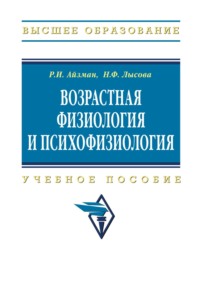 ВЫСШЕЕ ОБРАЗОВАНИЕ

Р.И. Айзман, Н.Ф. Лысова

ВОЗРАСТНАЯ ФИЗИОЛОГИЯ И ПСИХОФИЗИОЛОГИЯ

УЧЕБНОЕ ПОСОБИЕ